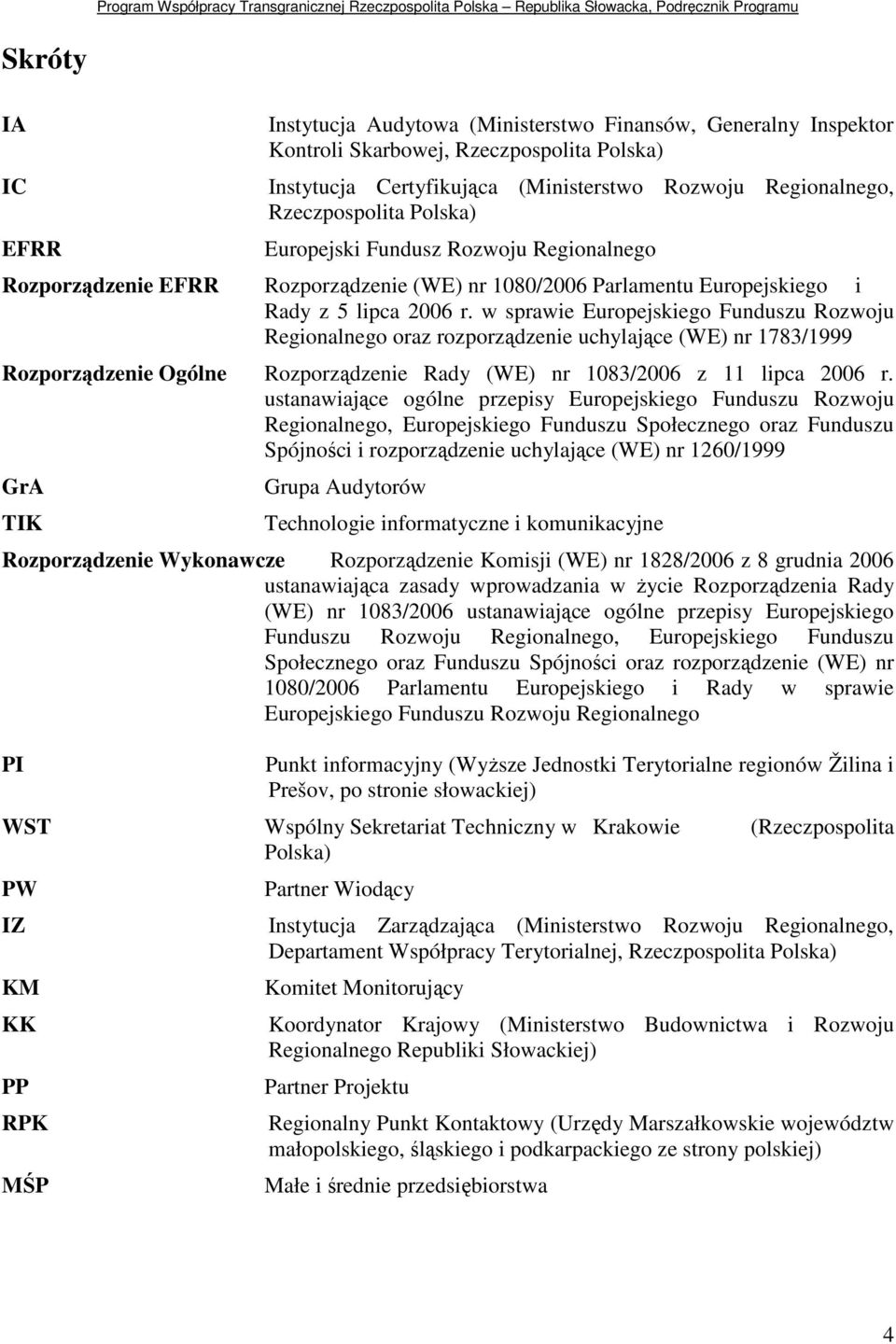 Program Współpracy Transgranicznej Rzeczpospolita Polska – Republika Słowacka, Podręcznik Programu

Skróty

IA Instytucja Audytowa (Ministerstwo Finansów, Generalny Inspektor Kontroli Skarbowej, Rzeczpospolita Polska)

IC Instytucja Certyfikująca (Ministerstwo Rozwoju Regionalnego, Rzeczpospolita Polska)

EFRR Europejski Fundusz Rozwoju Regionalnego

Rozporządzenie EFRR Rozporządzenie (WE) nr 1080/2006 Parlamentu Europejskiego i Rady z 5 lipca 2006 r. w sprawie Europejskiego Funduszu Rozwoju Regionalnego oraz rozporządzenie uchylające (WE) nr 1783/1999

Rozporządzenie Ogólne Rozporządzenie Rady (WE) nr 1083/2006 z 11 lipca 2006 r. ustanawiające ogólne przepisy Europejskiego Funduszu Rozwoju Regionalnego, Europejskiego Funduszu Społecznego oraz Funduszu Spójności i rozporządzenie uchylające (WE) nr 1260/1999

GrA Grupa Audytorów

TIK Technologie informatyczne i komunikacyjne

Rozporządzenie Wykonawcze Rozporządzenie Komisji (WE) nr 1828/2006 z 8 grudnia 2006 ustanawiająca zasady wprowadzania w życie Rozporządzenia Rady (WE) nr 1083/2006 ustanawiające ogólne przepisy Europejskiego Funduszu Rozwoju Regionalnego, Europejskiego Funduszu Społecznego oraz Funduszu Spójności oraz rozporządzenie (WE) nr 1080/2006 Parlamentu Europejskiego i Rady w sprawie Europejskiego Funduszu Rozwoju Regionalnego

PI Punkt informacyjny (Wyższe Jednostki Terytorialne regionów Žilina i Prešov, po stronie słowackiej)

WST Wspólny Sekretariat Techniczny w Krakowie (Rzeczpospolita Polska)

PW Partner Wiodący

IZ Instytucja Zarządzająca (Ministerstwo Rozwoju Regionalnego, Departament Współpracy Terytorialnej, Rzeczpospolita Polska)

KM Komitet Monitorujący

KK Koordynator Krajowy (Ministerstwo Budownictwa i Rozwoju Regionalnego Republiki Słowackiej)

PP Partner Projektu

RPK Regionalny Punkt Kontaktowy (Urzędy Marszałkowskie województw małopolskiego, śląskiego i podkarpackiego ze strony polskiej)

MŚP Małe i średnie przedsiębiorstwa

4